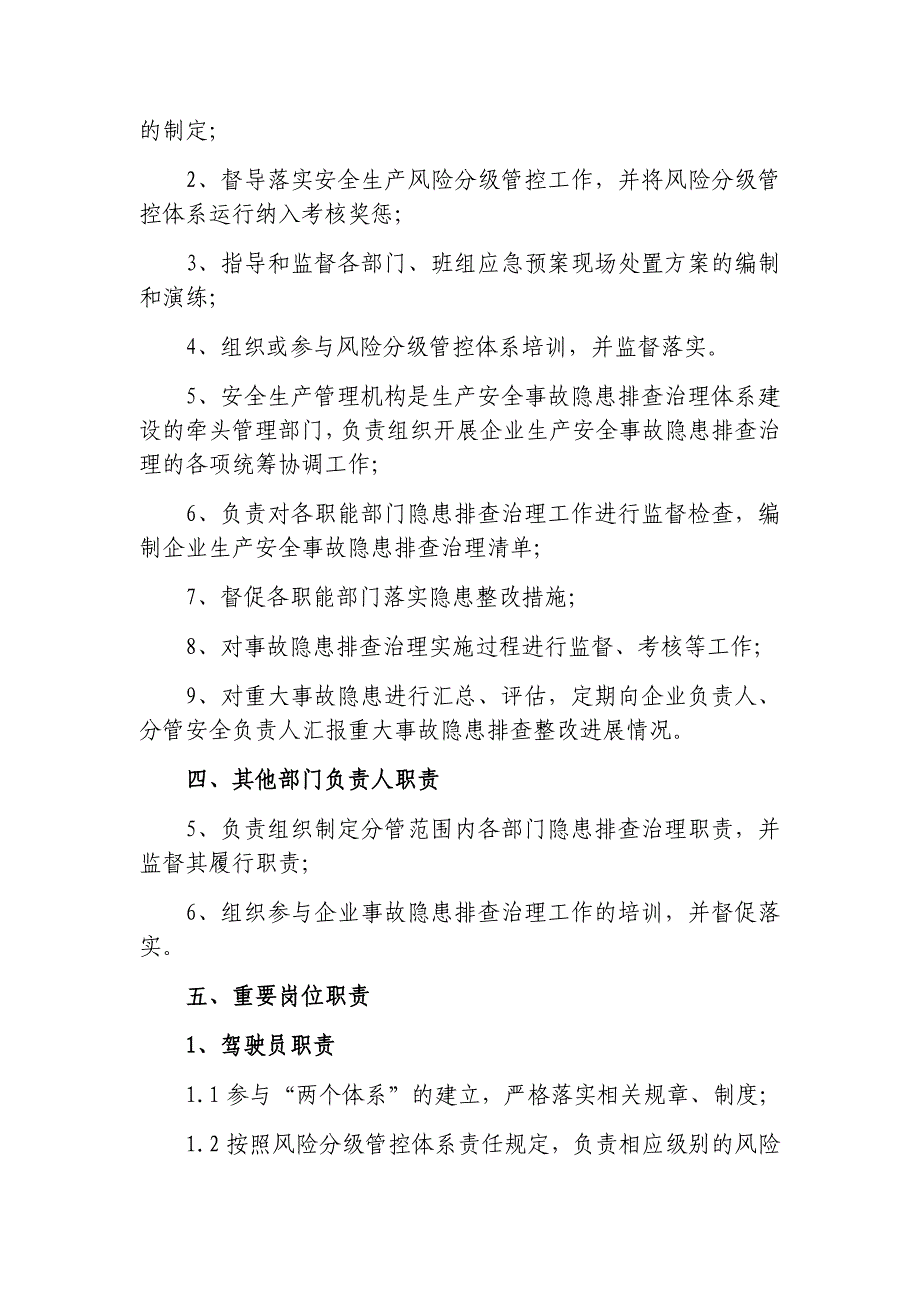 的制定;

2、督导落实安全生产风险分级管控工作，并将风险分级管控体系运行纳入考核奖惩;

3、指导和监督各部门、班组应急预案现场处置方案的编制和演练;

4、组织或参与风险分级管控体系培训，并监督落实。

5、安全生产管理机构是生产安全事故隐患排查治理体系建设的牵头管理部门，负责组织开展企业生产安全事故隐患排查治理的各项统筹协调工作;

6、负责对各职能部门隐患排查治理工作进行监督检查，编制企业生产安全事故隐患排查治理清单;

7、督促各职能部门落实隐患整改措施;

8、对事故隐患排查治理实施过程进行监督、考核等工作;

9、对重大事故隐患进行汇总、评估，定期向企业负责人、分管安全负责人汇报重大事故隐患排查整改进展情况。

四、其他部门负责人职责

5、负责组织制定分管范围内各部门隐患排查治理职责，并监督其履行职责;

6、组织参与企业事故隐患排查治理工作的培训，并督促落实。

五、重要岗位职责

1、驾驶员职责

1.1 参与“两个体系”的建立，严格落实相关规章、制度;

1.2 按照风险分级管控体系责任规定，负责相应级别的风险